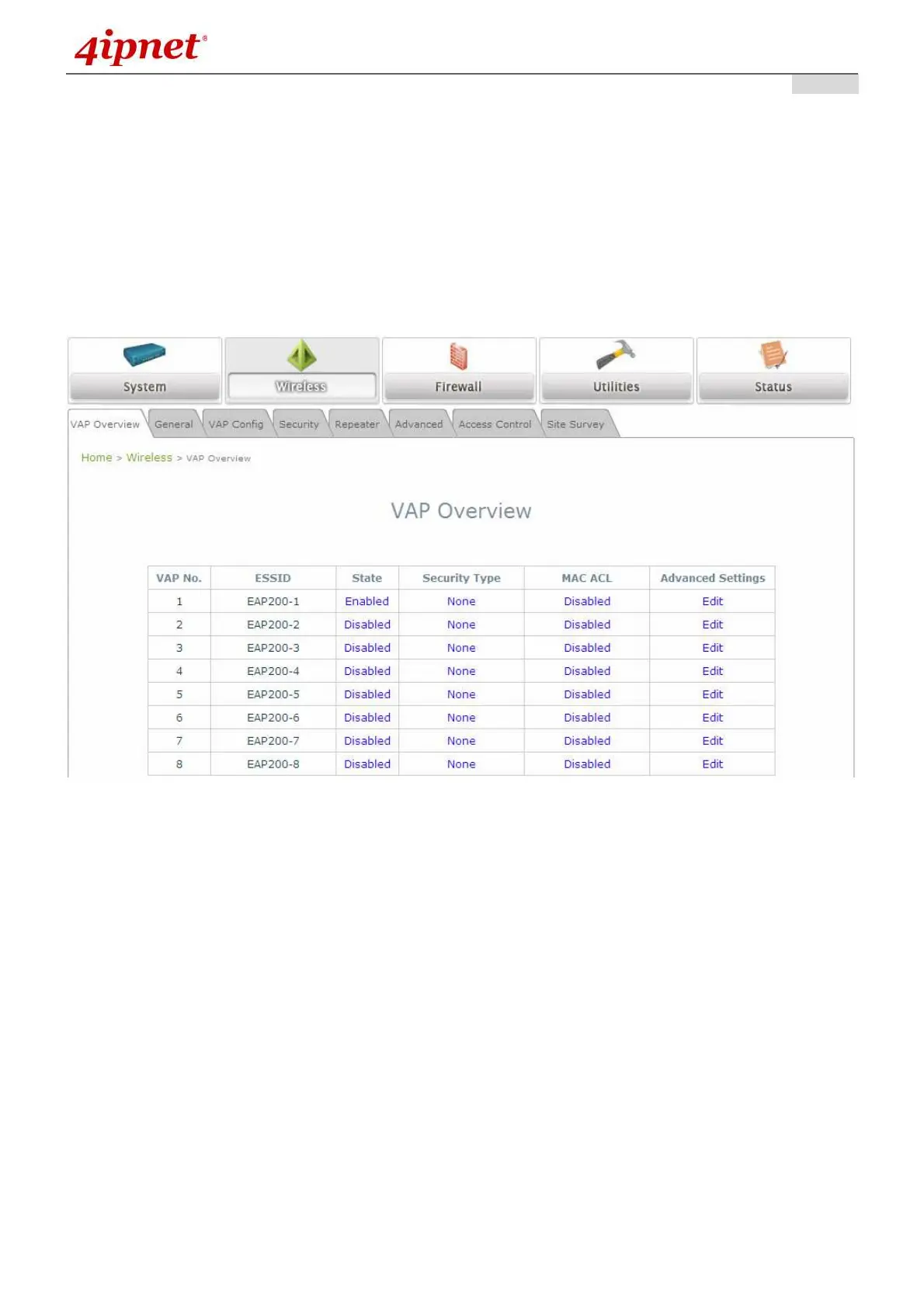 4ipnet®

System
Wireless
Firewall
Utilities
Status

VAP Overview
General
VAP Config
Security
Repeater
Advanced
Access Control
Site Survey

Home > Wireless > VAP Overview

VAP Overview

| VAP No. | ESSID | State | Security Type | MAC ACL | Advanced Settings |
|---|---|---|---|---|---|
| 1 | EAP200-1 | Enabled | None | Disabled | Edit |
| 2 | EAP200-2 | Disabled | None | Disabled | Edit |
| 3 | EAP200-3 | Disabled | None | Disabled | Edit |
| 4 | EAP200-4 | Disabled | None | Disabled | Edit |
| 5 | EAP200-5 | Disabled | None | Disabled | Edit |
| 6 | EAP200-6 | Disabled | None | Disabled | Edit |
| 7 | EAP200-7 | Disabled | None | Disabled | Edit |
| 8 | EAP200-8 | Disabled | None | Disabled | Edit |